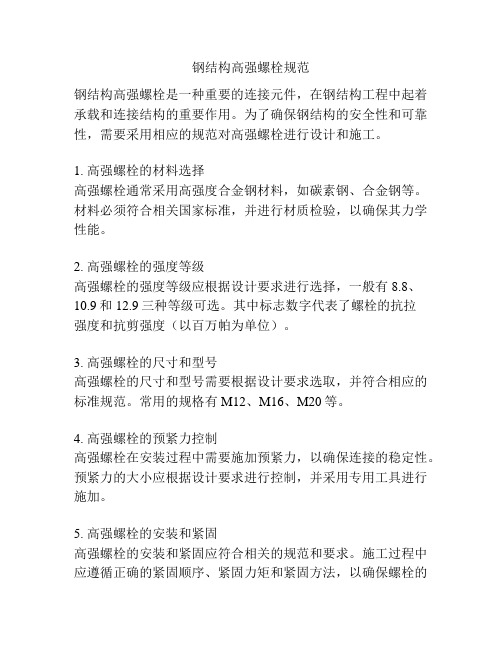 钢结构高强螺栓规范

钢结构高强螺栓是一种重要的连接元件，在钢结构工程中起着承载和连接结构的重要作用。为了确保钢结构的安全性和可靠性，需要采用相应的规范对高强螺栓进行设计和施工。

1. 高强螺栓的材料选择
高强螺栓通常采用高强度合金钢材料，如碳素钢、合金钢等。材料必须符合相关国家标准，并进行材质检验，以确保其力学性能。

2. 高强螺栓的强度等级
高强螺栓的强度等级应根据设计要求进行选择，一般有 8.8、10.9 和 12.9 三种等级可选。其中标志数字代表了螺栓的抗拉强度和抗剪强度（以百万帕为单位）。

3. 高强螺栓的尺寸和型号
高强螺栓的尺寸和型号需要根据设计要求选取，并符合相应的标准规范。常用的规格有 M12、M16、M20 等。

4. 高强螺栓的预紧力控制
高强螺栓在安装过程中需要施加预紧力，以确保连接的稳定性。预紧力的大小应根据设计要求进行控制，并采用专用工具进行施加。

5. 高强螺栓的安装和紧固
高强螺栓的安装和紧固应符合相关的规范和要求。施工过程中应遵循正确的紧固顺序、紧固力矩和紧固方法，以确保螺栓的